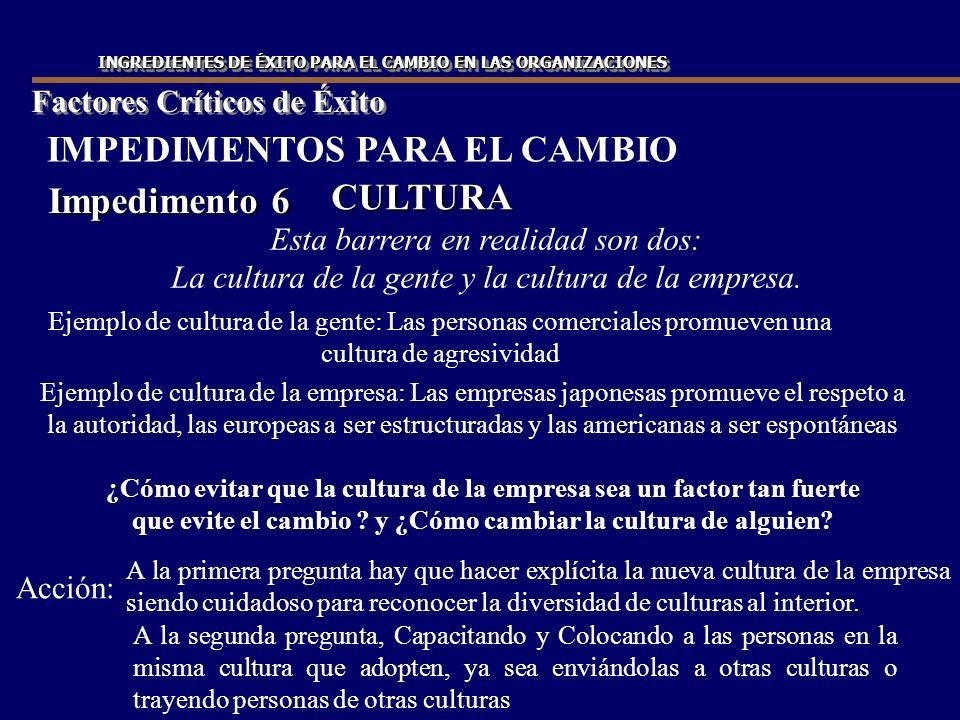 INGREDIENTES DE ÉXITO PARA EL CAMBIO EN LAS ORGANIZACIONES

Factores Críticos de Éxito

IMPEDIMENTOS PARA EL CAMBIO

Impedimento 6 CULTURA

Esta barrera en realidad son dos:
La cultura de la gente y la cultura de la empresa.

Ejemplo de cultura de la gente: Las personas comerciales promueven una cultura de agresividad

Ejemplo de cultura de la empresa: Las empresas japonesas promueve el respeto a la autoridad, las europeas a ser estructuradas y las americanas a ser espontáneas

¿Cómo evitar que la cultura de la empresa sea un factor tan fuerte que evite el cambio ? y ¿Cómo cambiar la cultura de alguien?

Acción: A la primera pregunta hay que hacer explícita la nueva cultura de la empresa siendo cuidadoso para reconocer la diversidad de culturas al interior.
A la segunda pregunta, Capacitando y Colocando a las personas en la misma cultura que adopten, ya sea enviándolas a otras culturas o trayendo personas de otras culturas